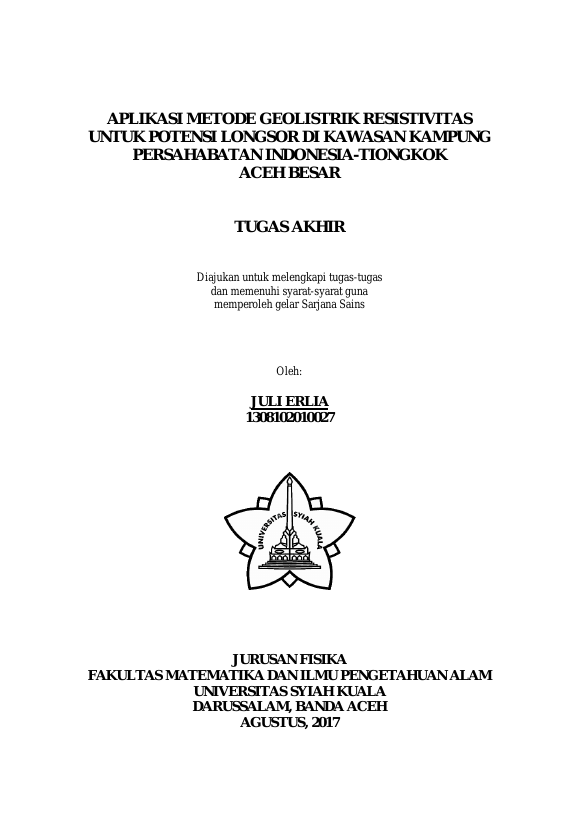 APLIKASI METODE GEOLISTRIK RESISTIVITAS
UNTUK POTENSI LONGSOR DI KAWASAN KAMPUNG
PERSAHABATAN INDONESIA-TIONGKOK
ACEH BESAR

TUGAS AKHIR

Diajukan untuk melengkapi tugas-tugas
dan memenuhi syarat-syarat guna
memperoleh gelar Sarjana Sains

Oleh:

JULI ERLIA
1308102010027

UNIVERSITAS SYIAH KUALA

JURUSAN FISIKA
FAKULTAS MATEMATIKA DAN ILMU PENGETAHUAN ALAM
UNIVERSITAS SYIAH KUALA
DARUSSALAM, BANDA ACEH
AGUSTUS, 2017